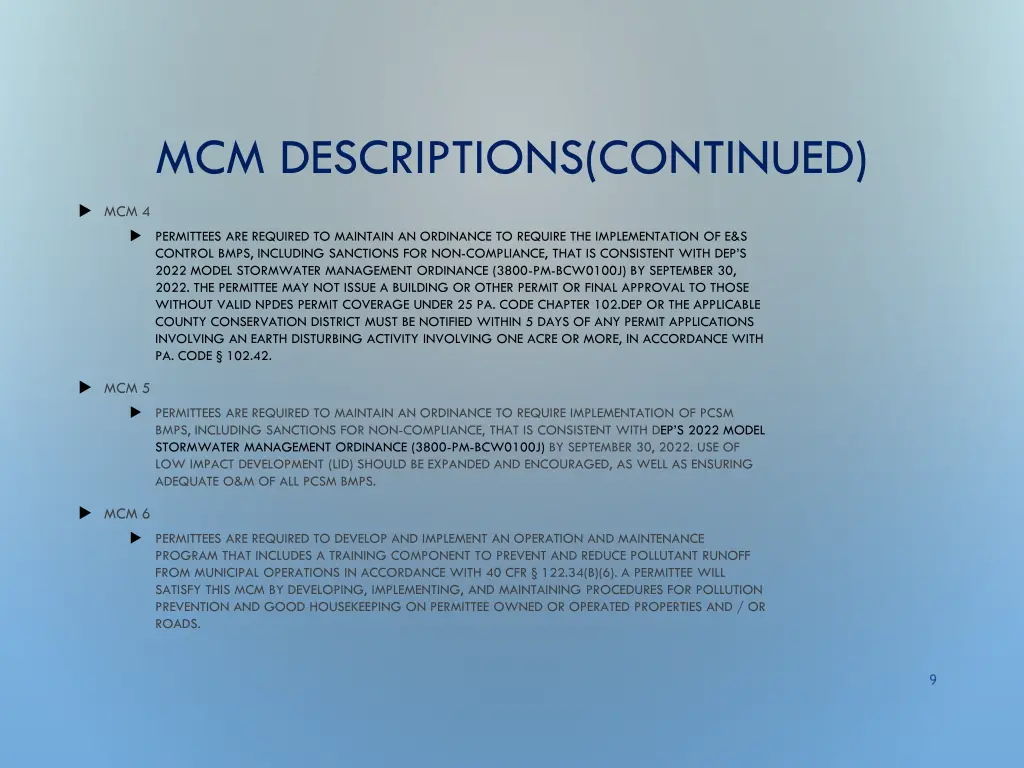 MCM DESCRIPTIONS(CONTINUED)

MCM 4

PERMITTEES ARE REQUIRED TO MAINTAIN AN ORDINANCE TO REQUIRE THE IMPLEMENTATION OF E&S CONTROL BMPS, INCLUDING SANCTIONS FOR NON-COMPLIANCE, THAT IS CONSISTENT WITH DEP'S 2022 MODEL STORMWATER MANAGEMENT ORDINANCE (3800-PM-BCW0100J) BY SEPTEMBER 30, 2022. THE PERMITTEE MAY NOT ISSUE A BUILDING OR OTHER PERMIT OR FINAL APPROVAL TO THOSE WITHOUT VALID NPDES PERMIT COVERAGE UNDER 25 PA. CODE CHAPTER 102.DEP OR THE APPLICABLE COUNTY CONSERVATION DISTRICT MUST BE NOTIFIED WITHIN 5 DAYS OF ANY PERMIT APPLICATIONS INVOLVING AN EARTH DISTURBING ACTIVITY INVOLVING ONE ACRE OR MORE, IN ACCORDANCE WITH PA. CODE § 102.42.

MCM 5

PERMITTEES ARE REQUIRED TO MAINTAIN AN ORDINANCE TO REQUIRE IMPLEMENTATION OF PCSM BMPS, INCLUDING SANCTIONS FOR NON-COMPLIANCE, THAT IS CONSISTENT WITH DEP'S 2022 MODEL STORMWATER MANAGEMENT ORDINANCE (3800-PM-BCW0100J) BY SEPTEMBER 30, 2022. USE OF LOW IMPACT DEVELOPMENT (LID) SHOULD BE EXPANDED AND ENCOURAGED, AS WELL AS ENSURING ADEQUATE O&M OF ALL PCSM BMPS.

MCM 6

PERMITTEES ARE REQUIRED TO DEVELOP AND IMPLEMENT AN OPERATION AND MAINTENANCE PROGRAM THAT INCLUDES A TRAINING COMPONENT TO PREVENT AND REDUCE POLLUTANT RUNOFF FROM MUNICIPAL OPERATIONS IN ACCORDANCE WITH 40 CFR § 122.34(B)(6). A PERMITTEE WILL SATISFY THIS MCM BY DEVELOPING, IMPLEMENTING, AND MAINTAINING PROCEDURES FOR POLLUTION PREVENTION AND GOOD HOUSEKEEPING ON PERMITTEE OWNED OR OPERATED PROPERTIES AND / OR ROADS.

9